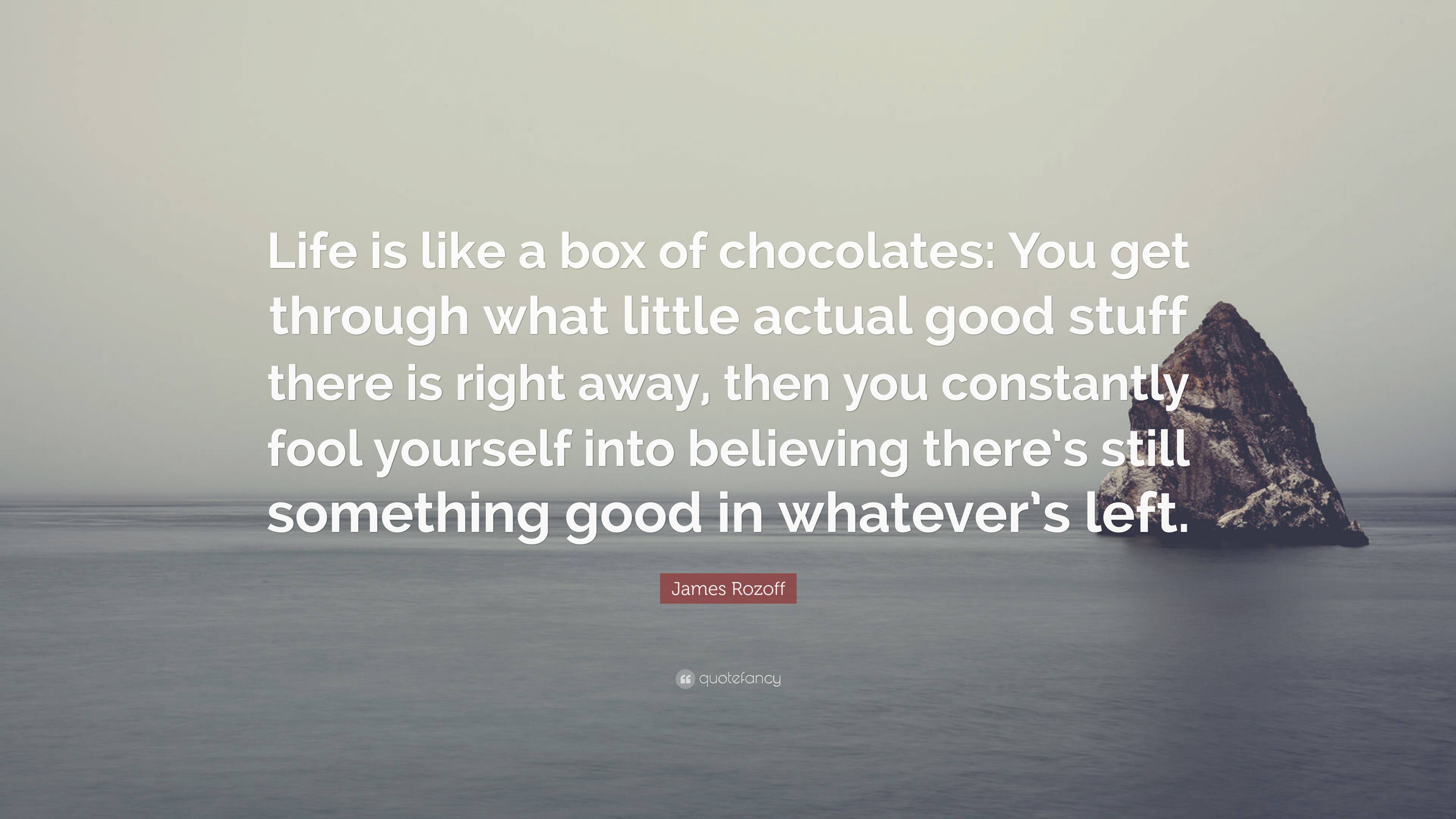 Life is like a box of chocolates: You get through what little actual good stuff there is right away, then you constantly fool yourself into believing there's still something good in whatever's left.

James Rozoff

quotefancy